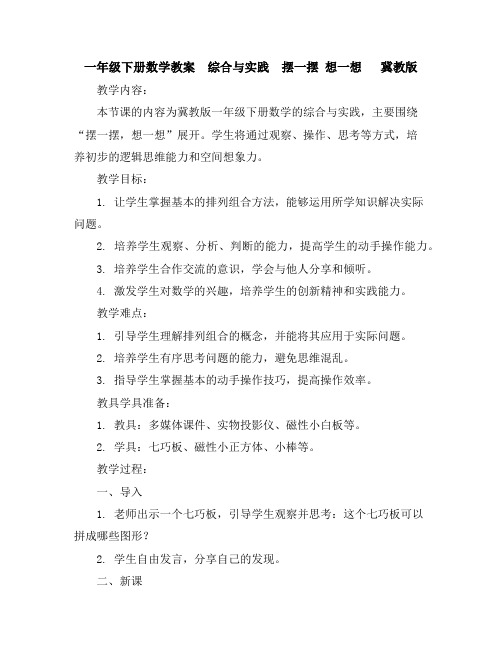 一年级下册数学教案　综合与实践　摆一摆 想一想　冀教版

教学内容：

本节课的内容为冀教版一年级下册数学的综合与实践，主要围绕“摆一摆，想一想”展开。学生将通过观察、操作、思考等方式，培养初步的逻辑思维能力和空间想象力。

教学目标：

1. 让学生掌握基本的排列组合方法，能够运用所学知识解决实际问题。

2. 培养学生观察、分析、判断的能力，提高学生的动手操作能力。

3. 培养学生合作交流的意识，学会与他人分享和倾听。

4. 激发学生对数学的兴趣，培养学生的创新精神和实践能力。

教学难点：

1. 引导学生理解排列组合的概念，并能将其应用于实际问题。

2. 培养学生有序思考问题的能力，避免思维混乱。

3. 指导学生掌握基本的动手操作技巧，提高操作效率。

教具学具准备：

1. 教具：多媒体课件、实物投影仪、磁性小白板等。

2. 学具：七巧板、磁性小正方体、小棒等。

教学过程：

一、导入

1. 老师出示一个七巧板，引导学生观察并思考：这个七巧板可以拼成哪些图形？

2. 学生自由发言，分享自己的发现。

二、新课